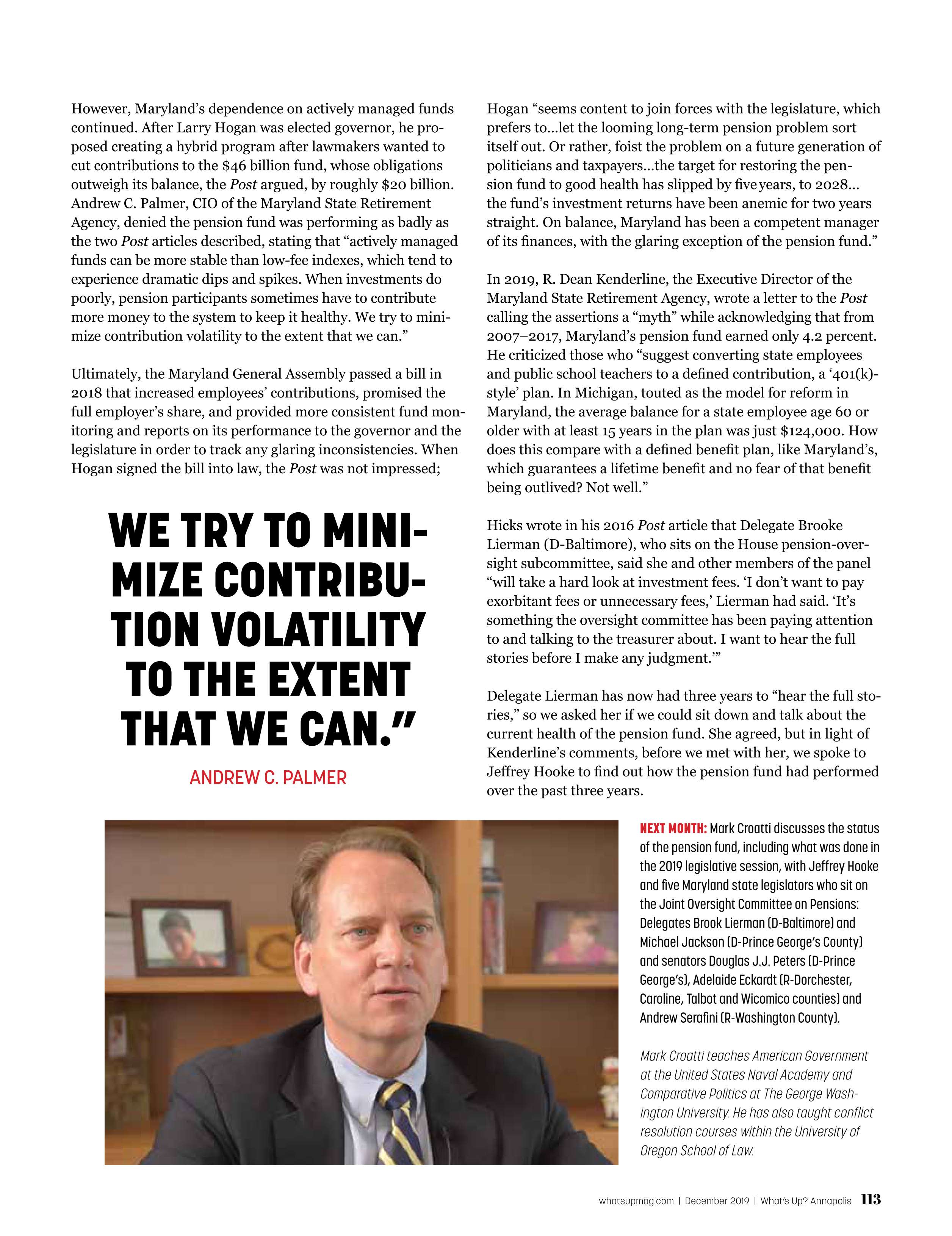 However, Maryland's dependence on actively managed funds continued. After Larry Hogan was elected governor, he proposed creating a hybrid program after lawmakers wanted to cut contributions to the $46 billion fund, whose obligations outweigh its balance, the Post argued, by roughly $20 billion. Andrew C. Palmer, CIO of the Maryland State Retirement Agency, denied the pension fund was performing as badly as the two Post articles described, stating that "actively managed funds can be more stable than low-fee indexes, which tend to experience dramatic dips and spikes. When investments do poorly, pension participants sometimes have to contribute more money to the system to keep it healthy. We try to minimize contribution volatility to the extent that we can."

Ultimately, the Maryland General Assembly passed a bill in 2018 that increased employees' contributions, promised the full employer's share, and provided more consistent fund monitoring and reports on its performance to the governor and the legislature in order to track any glaring inconsistencies. When Hogan signed the bill into law, the Post was not impressed;

WE TRY TO MINIMIZE CONTRIBUTION VOLATILITY TO THE EXTENT THAT WE CAN."

ANDREW C. PALMER

Hogan "seems content to join forces with the legislature, which prefers to...let the looming long-term pension problem sort itself out. Or rather, foist the problem on a future generation of politicians and taxpayers...the target for restoring the pension fund to good health has slipped by five years, to 2028... the fund's investment returns have been anemic for two years straight. On balance, Maryland has been a competent manager of its finances, with the glaring exception of the pension fund."

In 2019, R. Dean Kenderline, the Executive Director of the Maryland State Retirement Agency, wrote a letter to the Post calling the assertions a "myth" while acknowledging that from 2007–2017, Maryland's pension fund earned only 4.2 percent. He criticized those who "suggest converting state employees and public school teachers to a defined contribution, a '401(k)-style' plan. In Michigan, touted as the model for reform in Maryland, the average balance for a state employee age 60 or older with at least 15 years in the plan was just $124,000. How does this compare with a defined benefit plan, like Maryland's, which guarantees a lifetime benefit and no fear of that benefit being outlived? Not well."

Hicks wrote in his 2016 Post article that Delegate Brooke Lierman (D-Baltimore), who sits on the House pension-oversight subcommittee, said she and other members of the panel "will take a hard look at investment fees. 'I don't want to pay exorbitant fees or unnecessary fees,' Lierman had said. 'It's something the oversight committee has been paying attention to and talking to the treasurer about. I want to hear the full stories before I make any judgment.'"

Delegate Lierman has now had three years to "hear the full stories," so we asked her if we could sit down and talk about the current health of the pension fund. She agreed, but in light of Kenderline's comments, before we met with her, we spoke to Jeffrey Hooke to find out how the pension fund had performed over the past three years.

NEXT MONTH: Mark Croatti discusses the status of the pension fund, including what was done in the 2019 legislative session, with Jeffrey Hooke and five Maryland state legislators who sit on the Joint Oversight Committee on Pensions: Delegates Brook Lierman (D-Baltimore) and Michael Jackson (D-Prince George's County) and senators Douglas J.J. Peters (D-Prince George's), Adelaide Eckardt (R-Dorchester, Caroline, Talbot and Wicomico counties) and Andrew Serafini (R-Washington County).

Mark Croatti teaches American Government at the United States Naval Academy and Comparative Politics at The George Washington University. He has also taught conflict resolution courses within the University of Oregon School of Law.

whatsupmag.com | December 2019 | What's Up? Annapolis 113